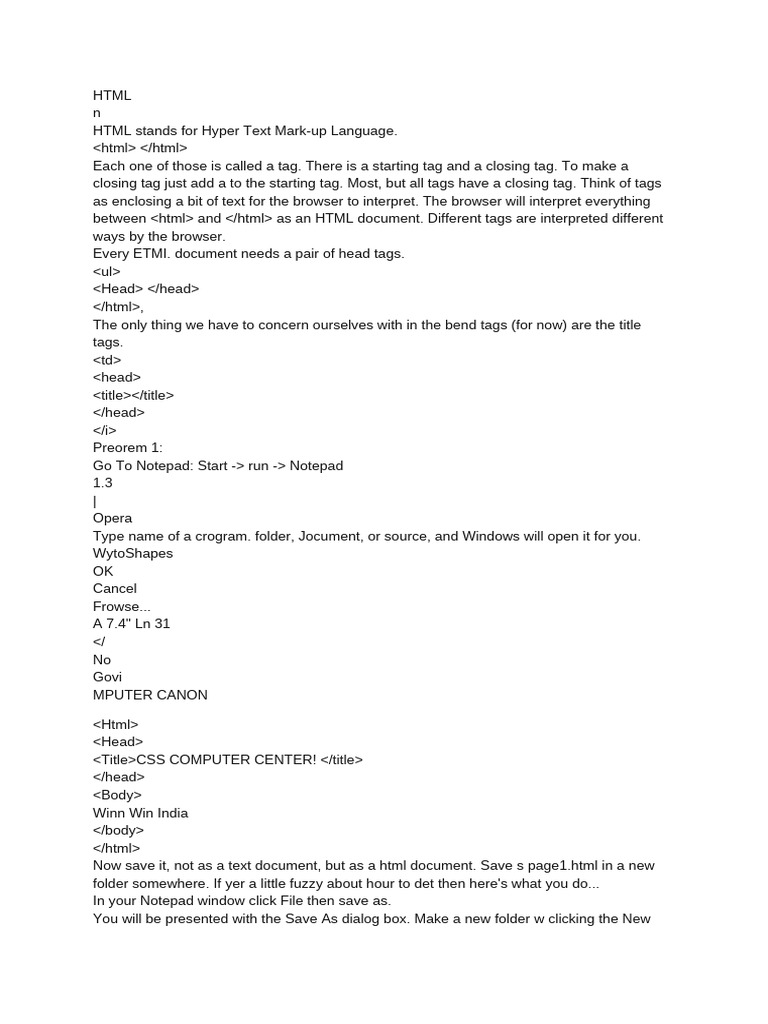 HTML
n
HTML stands for Hyper Text Mark-up Language.
<html> </html>
Each one of those is called a tag. There is a starting tag and a closing tag. To make a closing tag just add a to the starting tag. Most, but all tags have a closing tag. Think of tags as enclosing a bit of text for the browser to interpret. The browser will interpret everything between <html> and </html> as an HTML document. Different tags are interpreted different ways by the browser.
Every ETMI. document needs a pair of head tags.
<ul>
<Head> </head>
</html>,
The only thing we have to concern ourselves with in the bend tags (for now) are the title tags.
<td>
<head>
<title></title>
</head>
</i>
Preorem 1:
Go To Notepad: Start -> run -> Notepad
1.3
|
Opera
Type name of a crogram. folder, Jocument, or source, and Windows will open it for you.
WytoShapes
OK
Cancel
Frowse...
A 7.4" Ln 31
</
No
Govi
MPUTER CANON

<Html>
<Head>
<Title>CSS COMPUTER CENTER! </title>
</head>
<Body>
Winn Win India
</body>
</html>
Now save it, not as a text document, but as a html document. Save s page1.html in a new folder somewhere. If yer a little fuzzy about hour to det then here's what you do...
In your Notepad window click File then save as.
You will be presented with the Save As dialog box. Make a new folder w clicking the New